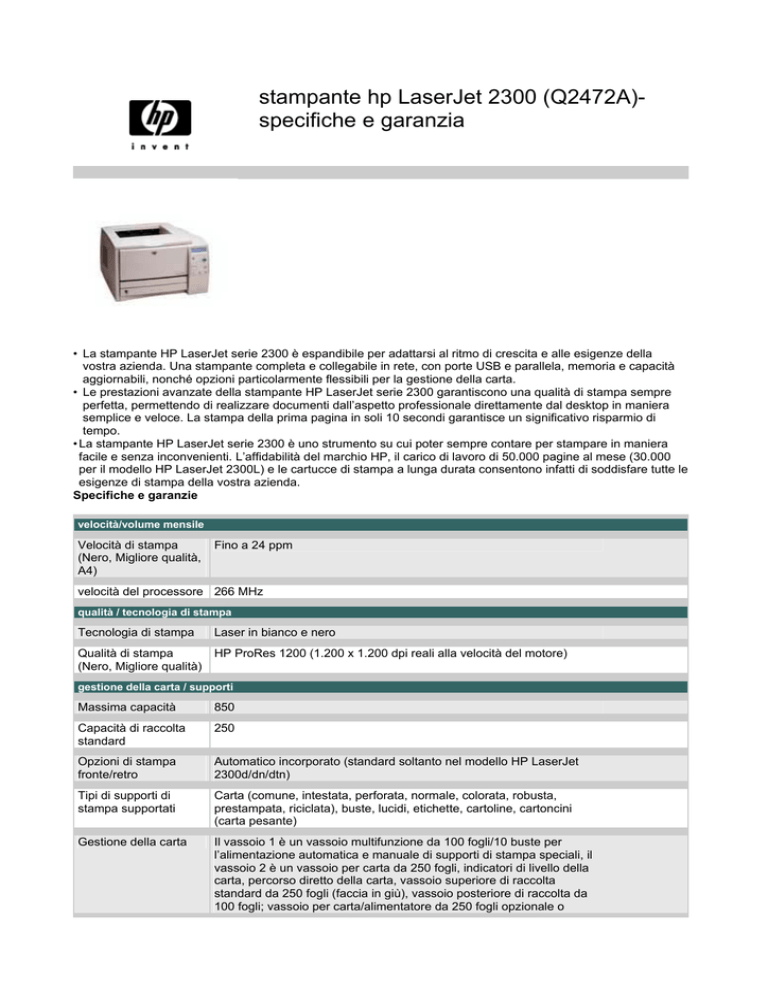 hp
invent

stampante hp LaserJet 2300 (Q2472A)- specifiche e garanzia

• La stampante HP LaserJet serie 2300 è espandibile per adattarsi al ritmo di crescita e alle esigenze della vostra azienda. Una stampante completa e collegabile in rete, con porte USB e parallela, memoria e capacità aggiornabili, nonché opzioni particolarmente flessibili per la gestione della carta.
• Le prestazioni avanzate della stampante HP LaserJet serie 2300 garantiscono una qualità di stampa sempre perfetta, permettendo di realizzare documenti dall'aspetto professionale direttamente dal desktop in maniera semplice e veloce. La stampa della prima pagina in soli 10 secondi garantisce un significativo risparmio di tempo.
• La stampante HP LaserJet serie 2300 è uno strumento su cui poter sempre contare per stampare in maniera facile e senza inconvenienti. L'affidabilità del marchio HP, il carico di lavoro di 50.000 pagine al mese (30.000 per il modello HP LaserJet 2300L) e le cartucce di stampa a lunga durata consentono infatti di soddisfare tutte le esigenze di stampa della vostra azienda.
Specifiche e garanzie

| velocità/volume mensile | |
|---|---|
| Velocità di stampa (Nero, Migliore qualità, A4) | Fino a 24 ppm |
| velocità del processore | 266 MHz |
| qualità / tecnologia di stampa | |
| Tecnologia di stampa | Laser in bianco e nero |
| Qualità di stampa (Nero, Migliore qualità) | HP ProRes 1200 (1.200 x 1.200 dpi reali alla velocità del motore) |
| gestione della carta / supporti | |
| Massima capacità | 850 |
| Capacità di raccolta standard | 250 |
| Opzioni di stampa fronte/retro | Automatico incorporato (standard soltanto nel modello HP LaserJet 2300d/dn/dtn) |
| Tipi di supporti di stampa supportati | Carta (comune, intestata, perforata, normale, colorata, robusta, prestampata, riciclata), buste, lucidi, etichette, cartoline, cartoncini (carta pesante) |
| Gestione della carta | Il vassoio 1 è un vassoio multifunzione da 100 fogli/10 buste per l'alimentazione automatica e manuale di supporti di stampa speciali, il vassoio 2 è un vassoio per carta da 250 fogli, indicatori di livello della carta, percorso diretto della carta, vassoio superiore di raccolta standard da 250 fogli (faccia in giù), vassoio posteriore di raccolta da 100 fogli; vassoio per carta/alimentatore da 250 fogli opzionale o |